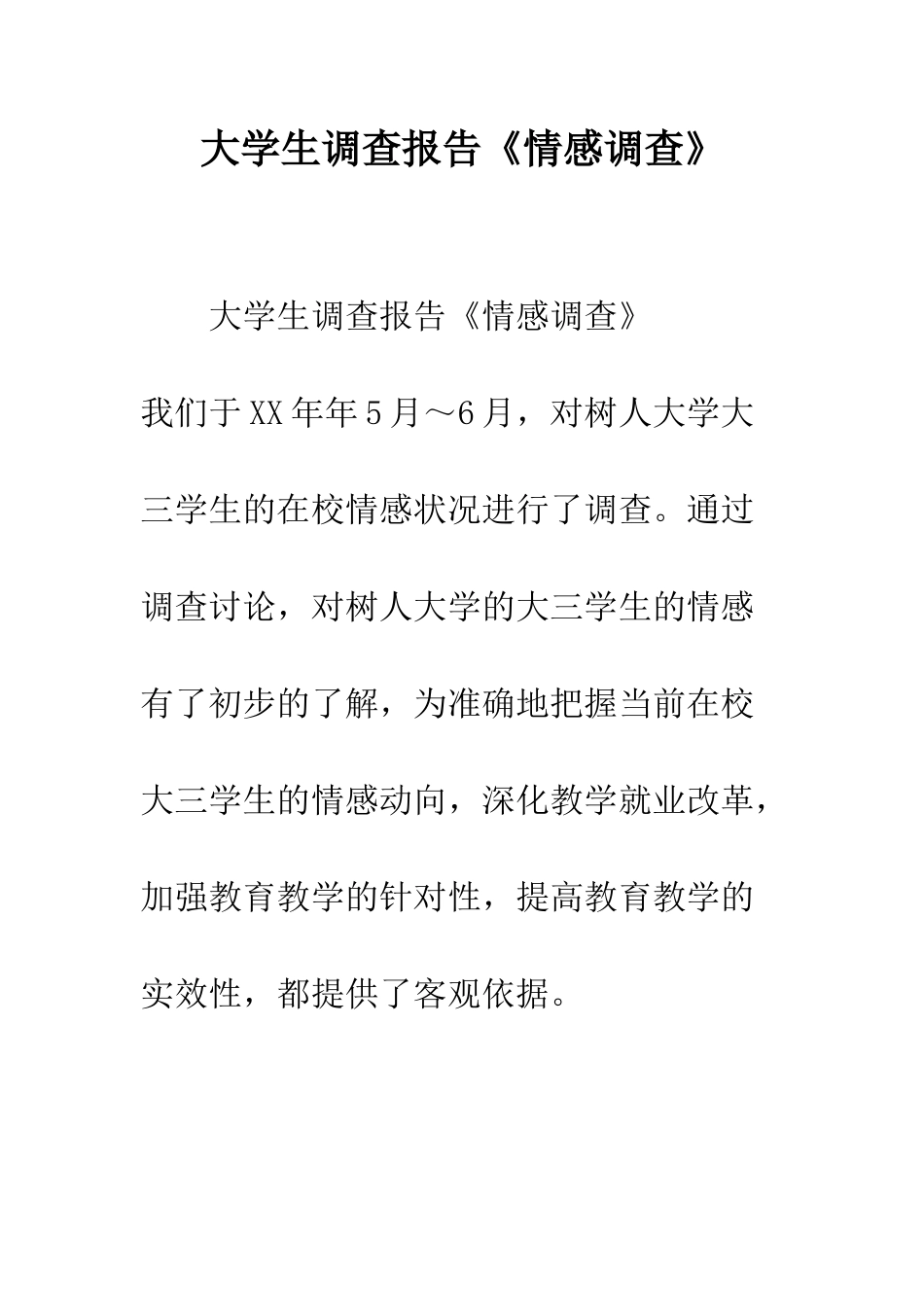 大学生调查报告《情感调查》

大学生调查报告《情感调查》

我们于XX年年5月～6月，对树人大学大三学生的在校情感状况进行了调查。通过调查讨论，对树人大学的大三学生的情感有了初步的了解，为准确地把握当前在校大三学生的情感动向，深化教学就业改革，加强教育教学的针对性，提高教育教学的实效性，都提供了客观依据。